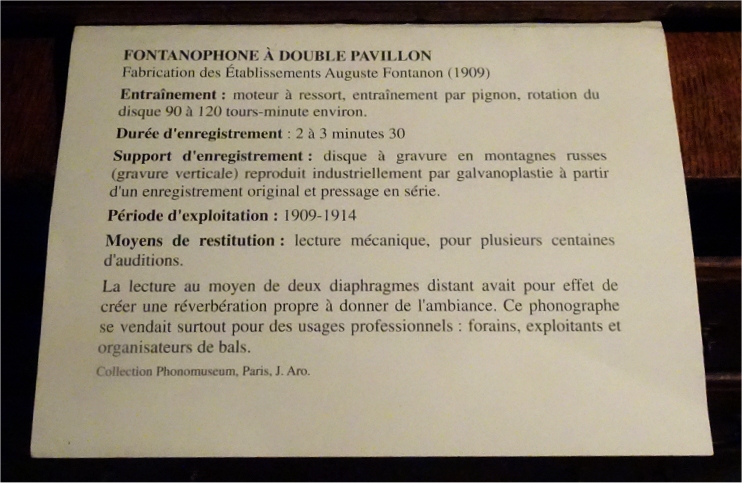 FONTANOPHONE À DOUBLE PAVILLON
Fabrication des Établissements Auguste Fontanon (1909)

Entraînement : moteur à ressort, entraînement par pignon, rotation du disque 90 à 120 tours-minute environ.

Durée d'enregistrement : 2 à 3 minutes 30

Support d'enregistrement : disque à gravure en montagnes russes (gravure verticale) reproduit industriellement par galvanoplastie à partir d'un enregistrement original et pressage en série.

Période d'exploitation : 1909-1914

Moyens de restitution : lecture mécanique, pour plusieurs centaines d'auditions.

La lecture au moyen de deux diaphragmes distant avait pour effet de créer une réverbération propre à donner de l'ambiance. Ce phonographe se vendait surtout pour des usages professionnels : forains, exploitants et organisateurs de bals.

Collection Phonomuseum, Paris, J. Aro.